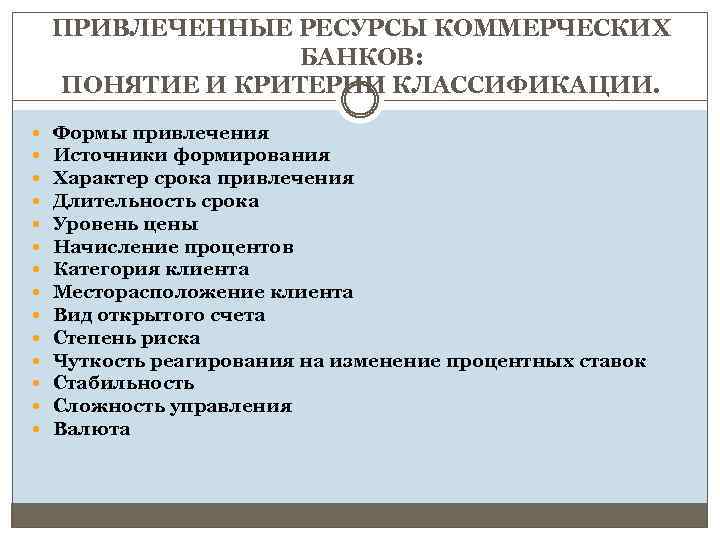 ПРИВЛЕЧЕННЫЕ РЕСУРСЫ КОММЕРЧЕСКИХ БАНКОВ:
ПОНЯТИЕ И КРИТЕРИИ КЛАССИФИКАЦИИ.

• Формы привлечения
• Источники формирования
• Характер срока привлечения
• Длительность срока
• Уровень цены
• Начисление процентов
• Категория клиента
• Месторасположение клиента
• Вид открытого счета
• Степень риска
• Чуткость реагирования на изменение процентных ставок
• Стабильность
• Сложность управления
• Валюта